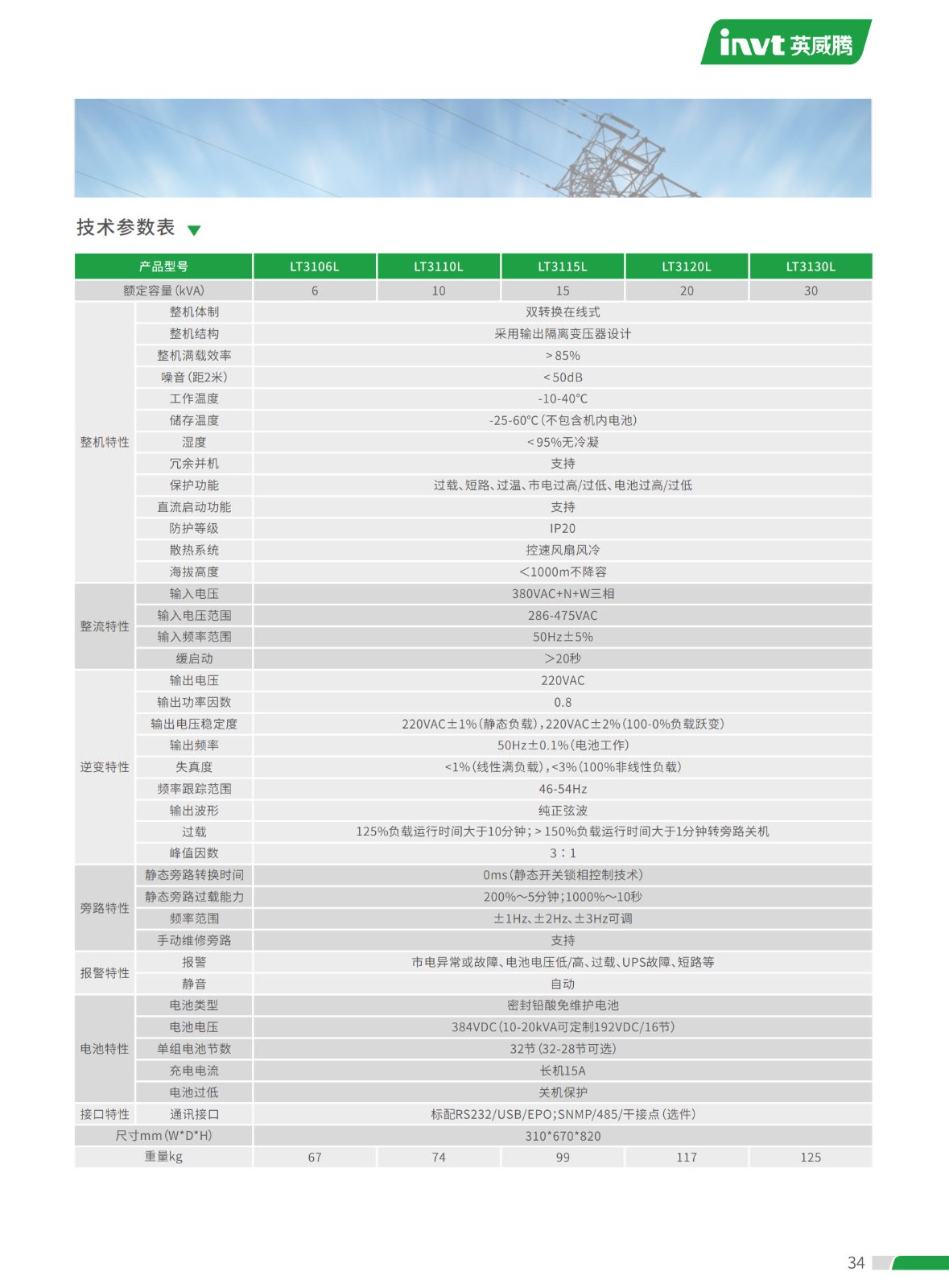 invt 英威腾

技术参数表

| 产品型号 | | LT3106L | LT3110L | LT3115L | LT3120L | LT3130L |
|---|---|---|---|---|---|---|
| 额定容量(kVA) | | 6 | 10 | 15 | 20 | 30 |
| 整机特性 | 整机体制 | 双转换在线式 | | | | |
| | 整机结构 | 采用输出隔离变压器设计 | | | | |
| | 整机满载效率 | >85% | | | | |
| | 噪音(距2米) | <50dB | | | | |
| | 工作温度 | -10-40℃ | | | | |
| | 储存温度 | -25-60℃(不包含机内电池) | | | | |
| | 湿度 | <95%无冷凝 | | | | |
| | 冗余并机 | 支持 | | | | |
| | 保护功能 | 过载、短路、过温、市电过高/过低、电池过高/过低 | | | | |
| | 直流启动功能 | 支持 | | | | |
| | 防护等级 | IP20 | | | | |
| | 散热系统 | 控速风扇风冷 | | | | |
| | 海拔高度 | <1000m不降容 | | | | |
| 整流特性 | 输入电压 | 380VAC+N+W三相 | | | | |
| | 输入电压范围 | 286-475VAC | | | | |
| | 输入频率范围 | 50Hz±5% | | | | |
| | 缓启动 | >20秒 | | | | |
| 逆变特性 | 输出电压 | 220VAC | | | | |
| | 输出功率因数 | 0.8 | | | | |
| | 输出电压稳定度 | 220VAC±1%(静态负载),220VAC±2%(100-0%负载跃变) | | | | |
| | 输出频率 | 50Hz±0.1%(电池工作) | | | | |
| | 失真度 | <1%(线性满负载),<3%(100%非线性负载) | | | | |
| | 频率跟踪范围 | 46-54Hz | | | | |
| | 输出波形 | 纯正弦波 | | | | |
| | 过载 | 125%负载运行时间大于10分钟;>150%负载运行时间大于1分钟转旁路关机 | | | | |
| | 峰值因数 | 3:1 | | | | |
| 旁路特性 | 静态旁路转换时间 | 0ms(静态开关锁相控制技术) | | | | |
| | 静态旁路过载能力 | 200%~5分钟;1000%~10秒 | | | | |
| | 频率范围 | ±1Hz、±2Hz、±3Hz可调 | | | | |
| | 手动维修旁路 | 支持 | | | | |
| 报警特性 | 报警 | 市电异常或故障、电池电压低/高、过载、UPS故障、短路等 | | | | |
| | 静音 | 自动 | | | | |
| 电池特性 | 电池类型 | 密封铅酸免维护电池 | | | | |
| | 电池电压 | 384VDC(10-20kVA可定制192VDC/16节) | | | | |
| | 单组电池节数 | 32节(32-28节可选) | | | | |
| | 充电电流 | 长机15A | | | | |
| | 电池过低 | 关机保护 | | | | |
| 接口特性 | 通讯接口 | 标配RS232/USB/EPO;SNMP/485/干接点(选件) | | | | |
| 尺寸mm(W*D*H) | | 310*670*820 | | | | |
| 重量kg | | 67 | 74 | 99 | 117 | 125 |

34